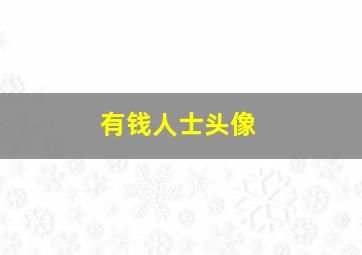 有钱人士头像